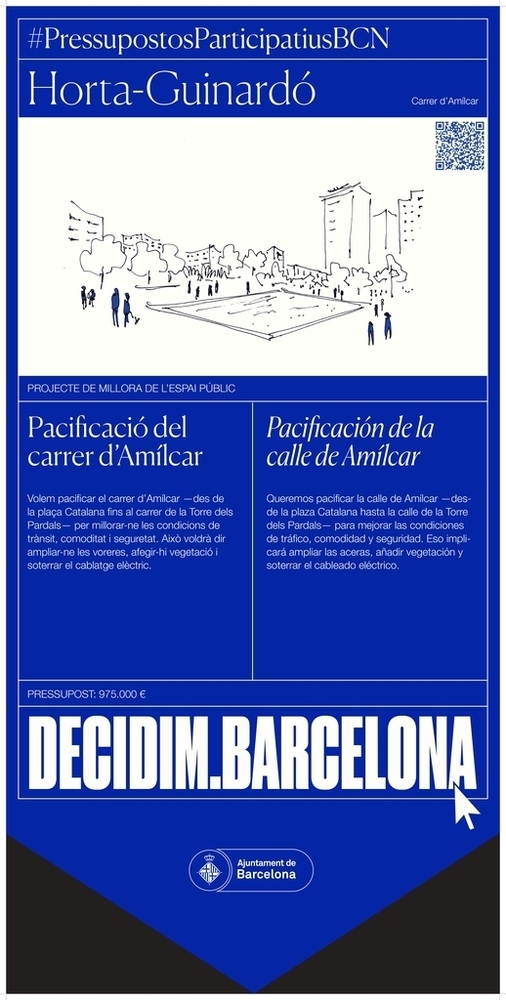 #PressupostosParticipatiusBCN

Horta-Guinardó

Carrer d'Amílcar

PROJECTE DE MILLORA DE L'ESPAI PÚBLIC

Pacificació del carrer d'Amílcar

Volem pacificar el carrer d'Amílcar —des de la plaça Catalana fins al carrer de la Torre dels Pardals— per millorar-ne les condicions de trànsit, comoditat i seguretat. Això voldrà dir ampliar-ne les voreres, afegir-hi vegetació i soterrar el cablatge elèctric.

Pacificación de la calle de Amílcar

Queremos pacificar la calle de Amílcar —desde la plaza Catalana hasta la calle de la Torre dels Pardals— para mejorar las condiciones de tráfico, comodidad y seguridad. Eso implicará ampliar las aceras, añadir vegetación y soterrar el cableado eléctrico.

PRESSUPOST: 975.000 €

DECIDIM.BARCELONA

Ajuntament de Barcelona